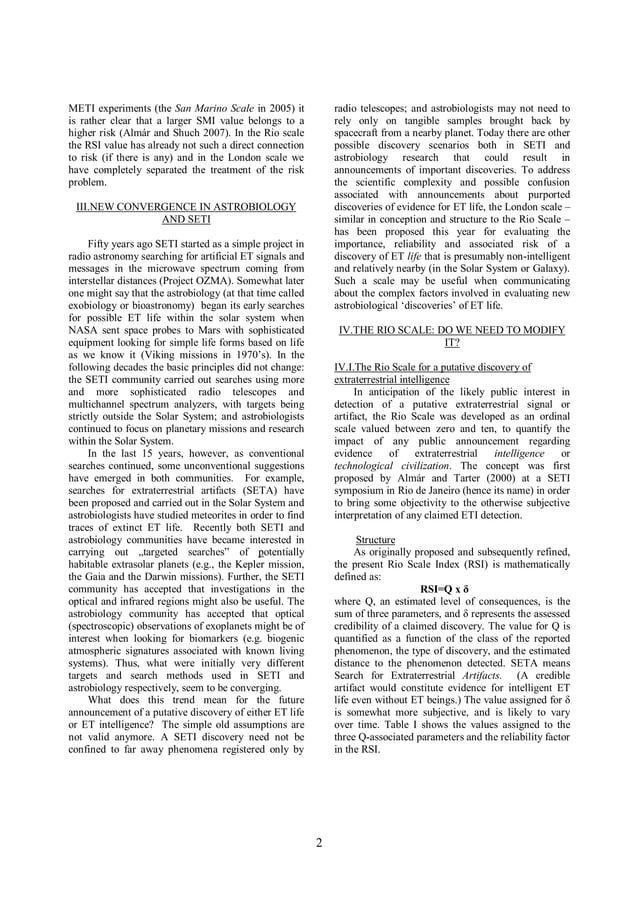 METI experiments (the San Marino Scale in 2005) it is rather clear that a larger SMI value belongs to a higher risk (Almár and Shuch 2007). In the Rio scale the RSI value has already not such a direct connection to risk (if there is any) and in the London scale we have completely separated the treatment of the risk problem.

III.NEW CONVERGENCE IN ASTROBIOLOGY AND SETI

Fifty years ago SETI started as a simple project in radio astronomy searching for artificial ET signals and messages in the microwave spectrum coming from interstellar distances (Project OZMA). Somewhat later one might say that the astrobiology (at that time called exobiology or bioastronomy) began its early searches for possible ET life within the solar system when NASA sent space probes to Mars with sophisticated equipment looking for simple life forms based on life as we know it (Viking missions in 1970's). In the following decades the basic principles did not change: the SETI community carried out searches using more and more sophisticated radio telescopes and multichannel spectrum analyzers, with targets being strictly outside the Solar System; and astrobiologists continued to focus on planetary missions and research within the Solar System.

In the last 15 years, however, as conventional searches continued, some unconventional suggestions have emerged in both communities. For example, searches for extraterrestrial artifacts (SETA) have been proposed and carried out in the Solar System and astrobiologists have studied meteorites in order to find traces of extinct ET life. Recently both SETI and astrobiology communities have became interested in carrying out „targeted searches" of potentially habitable extrasolar planets (e.g., the Kepler mission, the Gaia and the Darwin missions). Further, the SETI community has accepted that investigations in the optical and infrared regions might also be useful. The astrobiology community has accepted that optical (spectroscopic) observations of exoplanets might be of interest when looking for biomarkers (e.g. biogenic atmospheric signatures associated with known living systems). Thus, what were initially very different targets and search methods used in SETI and astrobiology respectively, seem to be converging.

What does this trend mean for the future announcement of a putative discovery of either ET life or ET intelligence? The simple old assumptions are not valid anymore. A SETI discovery need not be confined to far away phenomena registered only by radio telescopes; and astrobiologists may not need to rely only on tangible samples brought back by spacecraft from a nearby planet. Today there are other possible discovery scenarios both in SETI and astrobiology research that could result in announcements of important discoveries. To address the scientific complexity and possible confusion associated with announcements about purported discoveries of evidence for ET life, the London scale – similar in conception and structure to the Rio Scale – has been proposed this year for evaluating the importance, reliability and associated risk of a discovery of ET life that is presumably non-intelligent and relatively nearby (in the Solar System or Galaxy). Such a scale may be useful when communicating about the complex factors involved in evaluating new astrobiological 'discoveries' of ET life.

IV.THE RIO SCALE: DO WE NEED TO MODIFY IT?

IV.I.The Rio Scale for a putative discovery of extraterrestrial intelligence

In anticipation of the likely public interest in detection of a putative extraterrestrial signal or artifact, the Rio Scale was developed as an ordinal scale valued between zero and ten, to quantify the impact of any public announcement regarding evidence of extraterrestrial intelligence or technological civilization. The concept was first proposed by Almár and Tarter (2000) at a SETI symposium in Rio de Janeiro (hence its name) in order to bring some objectivity to the otherwise subjective interpretation of any claimed ETI detection.

Structure

As originally proposed and subsequently refined, the present Rio Scale Index (RSI) is mathematically defined as:

RSI=Q x δ

where Q, an estimated level of consequences, is the sum of three parameters, and δ represents the assessed credibility of a claimed discovery. The value for Q is quantified as a function of the class of the reported phenomenon, the type of discovery, and the estimated distance to the phenomenon detected. SETA means Search for Extraterrestrial Artifacts. (A credible artifact would constitute evidence for intelligent ET life even without ET beings.) The value assigned for δ is somewhat more subjective, and is likely to vary over time. Table I shows the values assigned to the three Q-associated parameters and the reliability factor in the RSI.

2